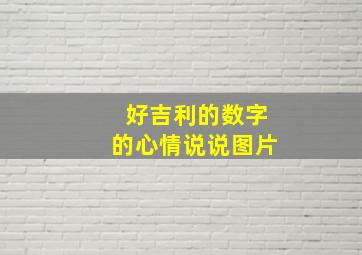 好吉利的数字
的心情说说图片